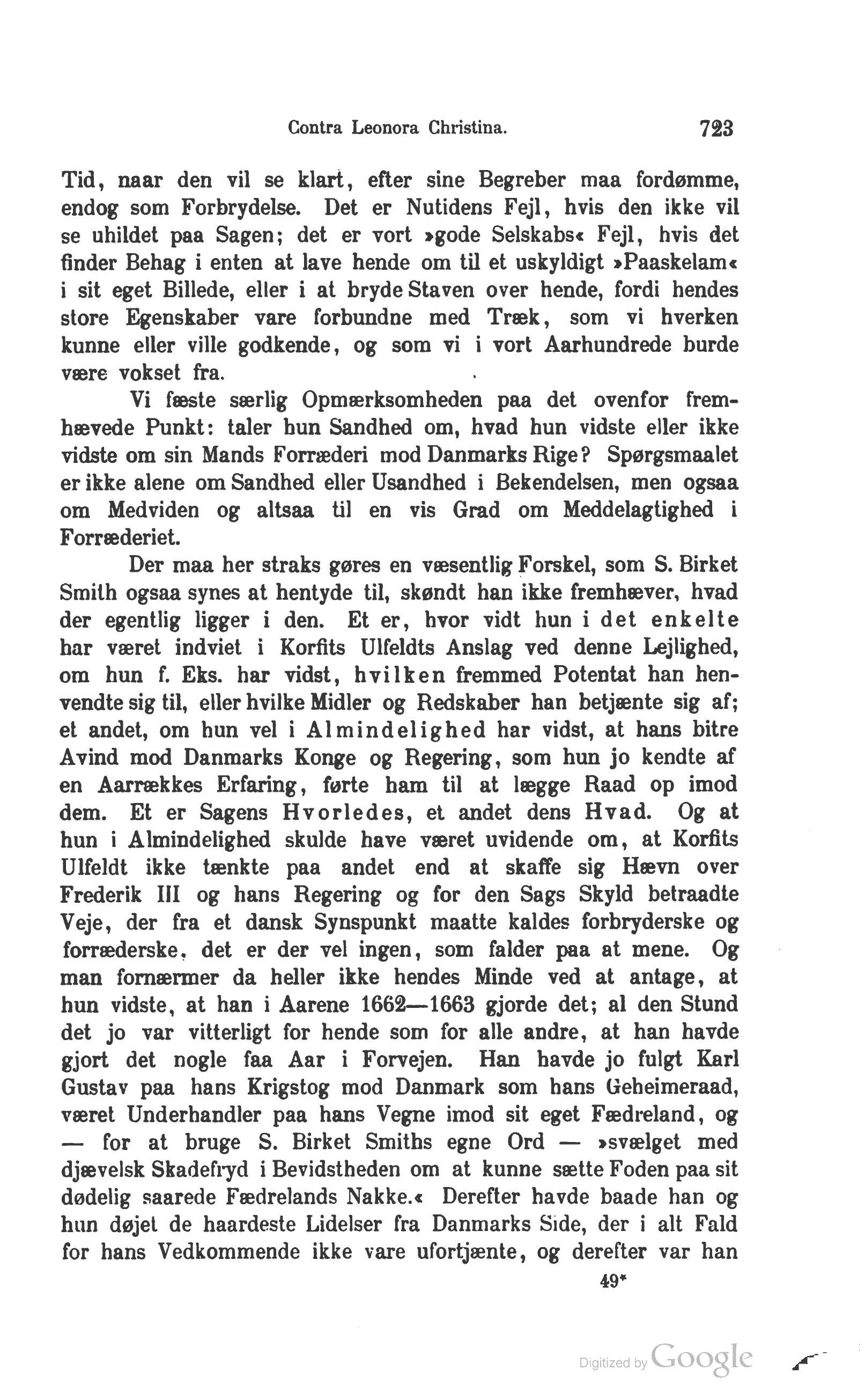 Contra Leonora Christina. 723

Tid, naar den vil se klart, efter sine Begreber maa fordømme, endog som Forbrydelse. Det er Nutidens Fejl, hvis den ikke vil se uhildet paa Sagen; det er vort »gode Selskabs« Fejl, hvis det finder Behag i enten at lave hende om til et uskyldigt »Paaskelam« i sit eget Billede, eller i at bryde Staven over hende, fordi hendes store Egenskaber vare forbundne med Træk, som vi hverken kunne eller ville godkende, og som vi i vort Aarhundrede burde være vokset fra.

Vi fæste særlig Opmærksomheden paa det ovenfor fremhævede Punkt: taler hun Sandhed om, hvad hun vidste eller ikke vidste om sin Mands Forræderi mod Danmarks Rige? Spørgsmaalet er ikke alene om Sandhed eller Usandhed i Bekendelsen, men ogsaa om Medviden og altsaa til en vis Grad om Meddelagtighed i Forræderiet.

Der maa her straks gøres en væsentlig Forskel, som S. Birket Smith ogsaa synes at hentyde til, skøndt han ikke fremhæver, hvad der egentlig ligger i den. Et er, hvor vidt hun i det enkelte har været indviet i Korfits Ulfeldts Anslag ved denne Lejlighed, om hun f. Eks. har vidst, hvilken fremmed Potentat han henvendte sig til, eller hvilke Midler og Redskaber han betjænte sig af; et andet, om hun vel i Almindelighed har vidst, at hans bitre Avind mod Danmarks Konge og Regering, som hun jo kendte af en Aarrækkes Erfaring, førte ham til at lægge Raad op imod dem. Et er Sagens Hvorledes, et andet dens Hvad. Og at hun i Almindelighed skulde have været uvidende om, at Korfits Ulfeldt ikke tænkte paa andet end at skaffe sig Hævn over Frederik III og hans Regering og for den Sags Skyld betraadte Veje, der fra et dansk Synspunkt maatte kaldes forbryderske og forræderske, det er der vel ingen, som falder paa at mene. Og man fornærmer da heller ikke hendes Minde ved at antage, at hun vidste, at han i Aarene 1662—1663 gjorde det; al den Stund det jo var vitterligt for hende som for alle andre, at han havde gjort det nogle faa Aar i Forvejen. Han havde jo fulgt Karl Gustav paa hans Krigstog mod Danmark som hans Geheimeraad, været Underhandler paa hans Vegne imod sit eget Fædreland, og — for at bruge S. Birket Smiths egne Ord — »svælget med djævelsk Skadefryd i Bevidstheden om at kunne sætte Foden paa sit dødelig saarede Fædrelands Nakke.« Derefter havde baade han og hun døjet de haardeste Lidelser fra Danmarks Side, der i alt Fald for hans Vedkommende ikke vare ufortjænte, og derefter var han

49*

Digitized by Google